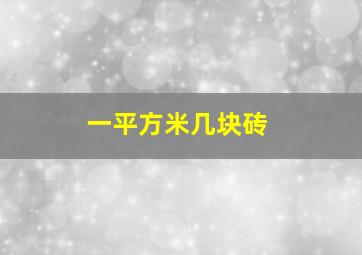 一平方米几块砖